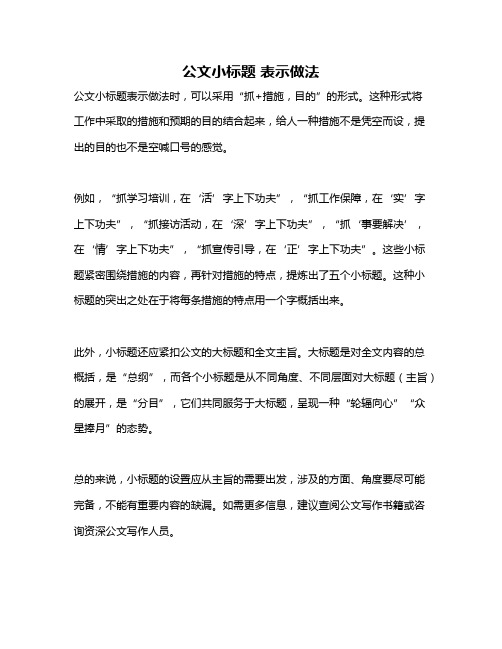 公文小标题 表示做法

公文小标题表示做法时，可以采用“抓+措施，目的”的形式。这种形式将工作中采取的措施和预期的目的结合起来，给人一种措施不是凭空而设，提出的目的也不是空喊口号的感觉。

例如，“抓学习培训，在‘活’字上下功夫”，“抓工作保障，在‘实’字上下功夫”，“抓接访活动，在‘深’字上下功夫”，“抓‘事要解决’，在‘情’字上下功夫”，“抓宣传引导，在‘正’字上下功夫”。这些小标题紧密围绕措施的内容，再针对措施的特点，提炼出了五个小标题。这种小标题的突出之处在于将每条措施的特点用一个字概括出来。

此外，小标题还应紧扣公文的大标题和全文主旨。大标题是对全文内容的总概括，是“总纲”，而各个小标题是从不同角度、不同层面对大标题（主旨）的展开，是“分目”，它们共同服务于大标题，呈现一种“轮辐向心”“众星捧月”的态势。

总的来说，小标题的设置应从主旨的需要出发，涉及的方面、角度要尽可能完备，不能有重要内容的缺漏。如需更多信息，建议查阅公文写作书籍或咨询资深公文写作人员。